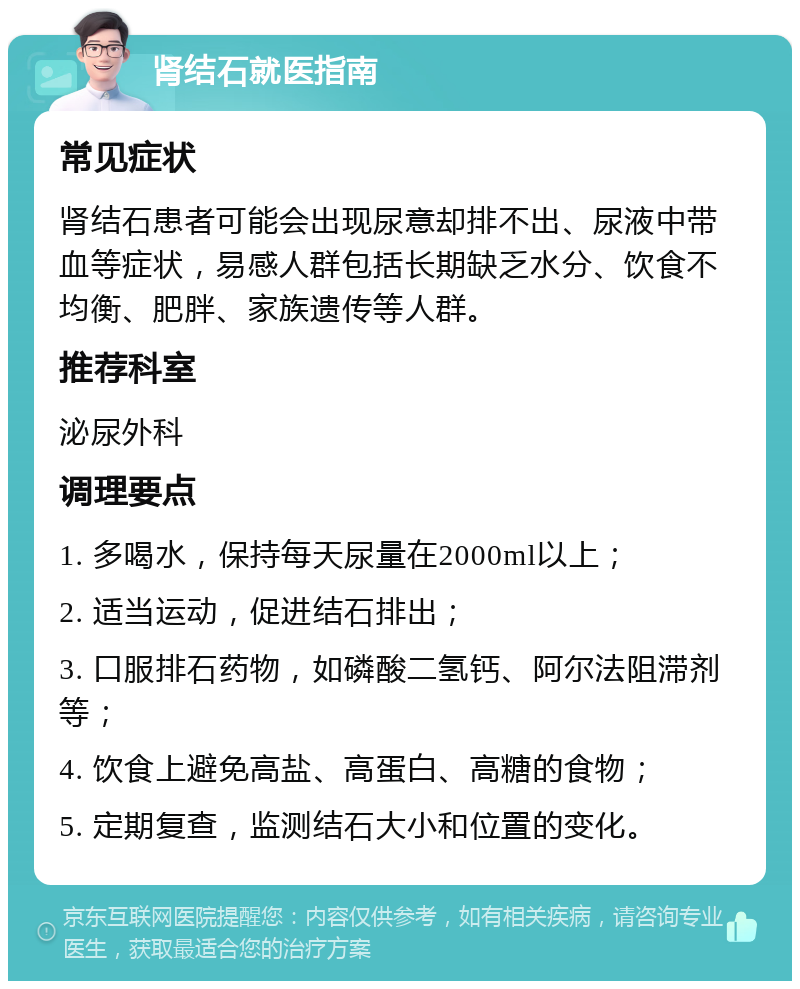 肾结石就医指南

常见症状

肾结石患者可能会出现尿意却排不出、尿液中带血等症状，易感人群包括长期缺乏水分、饮食不均衡、肥胖、家族遗传等人群。

推荐科室

泌尿外科

调理要点

1. 多喝水，保持每天尿量在2000ml以上；

2. 适当运动，促进结石排出；

3. 口服排石药物，如磷酸二氢钙、阿尔法阻滞剂等；

4. 饮食上避免高盐、高蛋白、高糖的食物；

5. 定期复查，监测结石大小和位置的变化。

京东互联网医院提醒您：内容仅供参考，如有相关疾病，请咨询专业医生，获取最适合您的治疗方案